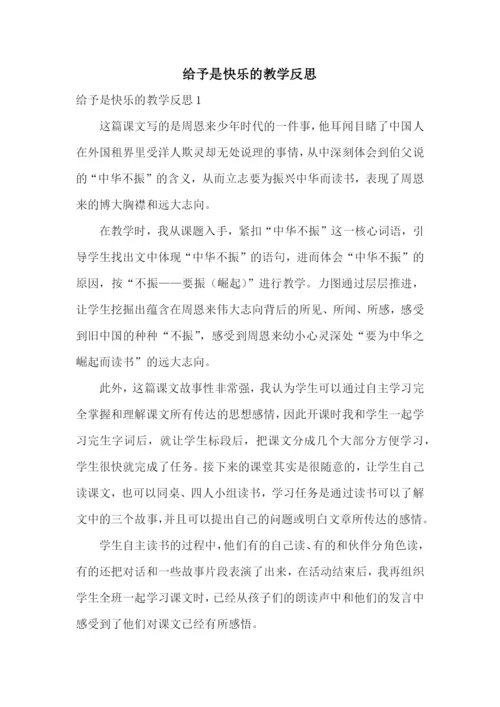 给予是快乐的教学反思

给予是快乐的教学反思 1

这篇课文写的是周恩来少年时代的一件事，他耳闻目睹了中国人在外国租界里受洋人欺灵却无处说理的事情，从中深刻体会到伯父说的“中华不振”的含义，从而立志要为振兴中华而读书，表现了周恩来的博大胸襟和远大志向。

在教学时，我从课题入手，紧扣“中华不振”这一核心词语，引导学生找出文中体现“中华不振”的语句，进而体会“中华不振”的原因，按“不振——要振（崛起）”进行教学。力图通过层层推进，让学生挖掘出蕴含在周恩来伟大志向背后的所见、所闻、所感，感受到旧中国的种种“不振”，感受到周恩来幼小心灵深处“要为中华之崛起而读书”的远大志向。

此外，这篇课文故事性非常强，我认为学生可以通过自主学习完全掌握和理解课文所有传达的思想感情，因此开课时我和学生一起学习完生字词后，就让学生标段后，把课文分成几个大部分方便学习，学生很快就完成了任务。接下来的课堂其实是很随意的，让学生自己读课文，也可以同桌、四人小组读书，学习任务是通过读书可以了解文中的三个故事，并且可以提出自己的问题或明白文章所传达的感情。

学生自主读书的过程中，他们有的自己读、有的和伙伴分角色读，有的还把对话和一些故事片段表演了出来，在活动结束后，我再组织学生全班一起学习课文时，已经从孩子们的朗读声中和他们的发言中感受到了他们对课文已经有所感悟。